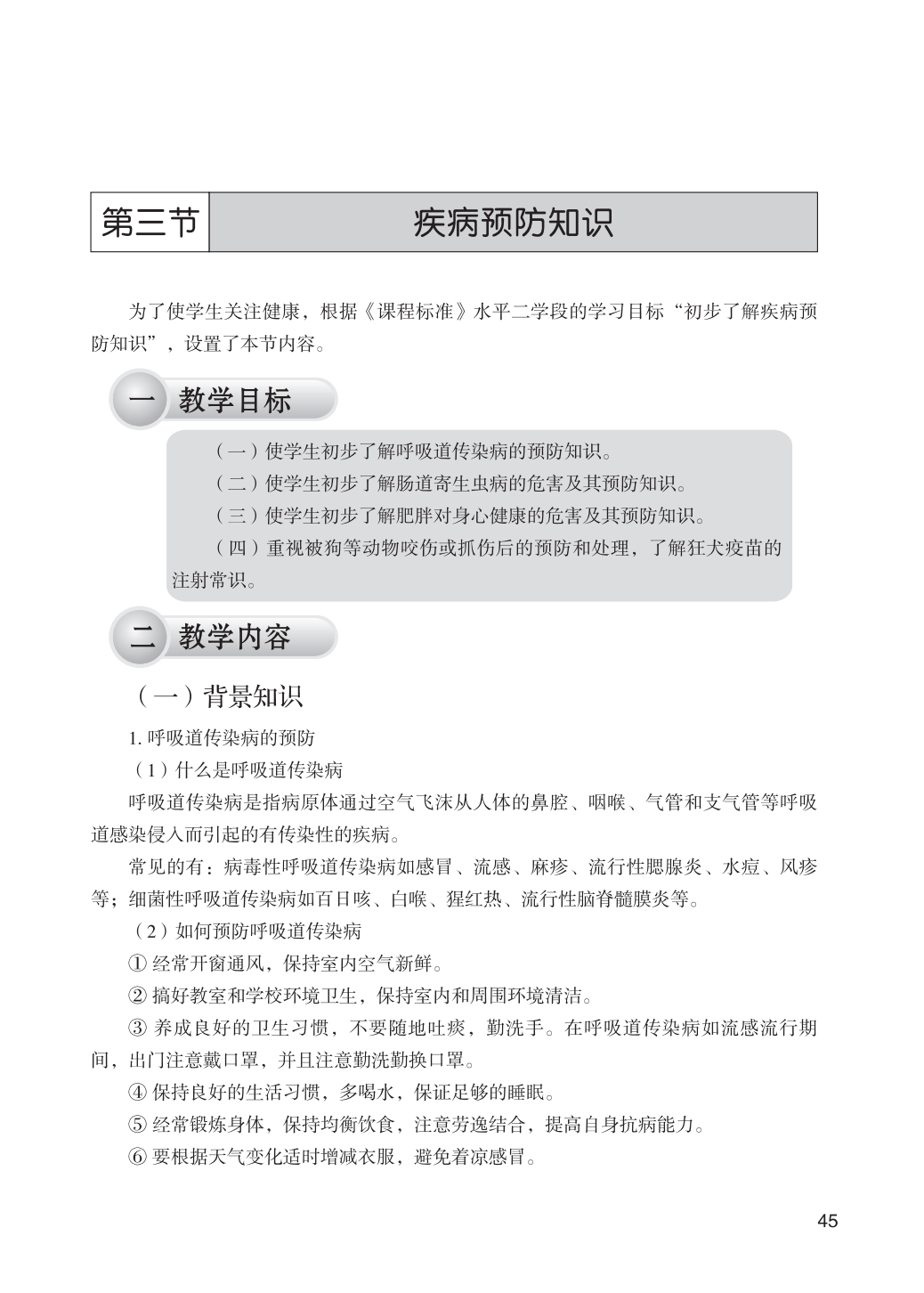 第三节 疾病预防知识

为了使学生关注健康，根据《课程标准》水平二学段的学习目标“初步了解疾病预防知识”，设置了本节内容。

一 教学目标

（一）使学生初步了解呼吸道传染病的预防知识。

（二）使学生初步了解肠道寄生虫病的危害及其预防知识。

（三）使学生初步了解肥胖对身心健康的危害及其预防知识。

（四）重视被狗等动物咬伤或抓伤后的预防和处理，了解狂犬疫苗的注射常识。

二 教学内容

（一）背景知识

1. 呼吸道传染病的预防

（1）什么是呼吸道传染病

呼吸道传染病是指病原体通过空气飞沫从人体的鼻腔、咽喉、气管和支气管等呼吸道感染侵入而引起的有传染性的疾病。

常见的有：病毒性呼吸道传染病如感冒、流感、麻疹、流行性腮腺炎、水痘、风疹等；细菌性呼吸道传染病如百日咳、白喉、猩红热、流行性脑脊髓膜炎等。

（2）如何预防呼吸道传染病

① 经常开窗通风，保持室内空气新鲜。

② 搞好教室和学校环境卫生，保持室内和周围环境清洁。

③ 养成良好的卫生习惯，不要随地吐痰，勤洗手。在呼吸道传染病如流感流行期间，出门注意戴口罩，并且注意勤洗勤换口罩。

④ 保持良好的生活习惯，多喝水，保证足够的睡眠。

⑤ 经常锻炼身体，保持均衡饮食，注意劳逸结合，提高自身抗病能力。

⑥ 要根据天气变化适时增减衣服，避免着凉感冒。

45